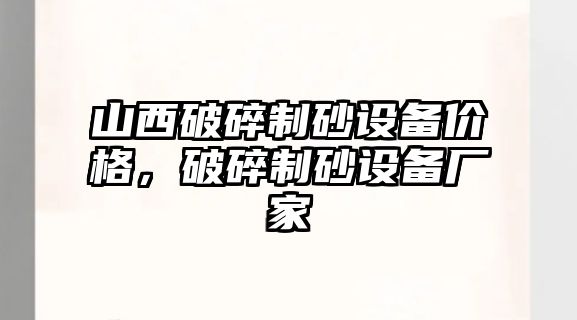 山西破碎制砂设备价格，破碎制砂设备厂家